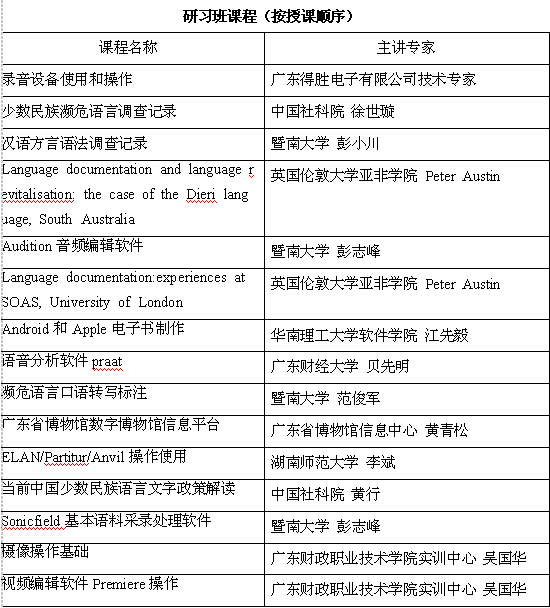 研习班课程（按授课顺序）

| 课程名称 | 主讲专家 |
|---|---|
| 录音设备使用和操作 | 广东得胜电子有限公司技术专家 |
| 少数民族濒危语言调查记录 | 中国社科院 徐世璇 |
| 汉语方言语法调查记录 | 暨南大学 彭小川 |
| Language documentation and language revitalisation: the case of the Dieri language, South Australia | 英国伦敦大学亚非学院 Peter Austin |
| Audition 音频编辑软件 | 暨南大学 彭志峰 |
| Language documentation:experiences at SOAS, University of London | 英国伦敦大学亚非学院 Peter Austin |
| Android 和 Apple 电子书制作 | 华南理工大学软件学院 江先毅 |
| 语音分析软件 praat | 广东财经大学 贝先明 |
| 濒危语言口语转写标注 | 暨南大学 范俊军 |
| 广东省博物馆数字博物馆信息平台 | 广东省博物馆信息中心 黄青松 |
| ELAN/Partitur/Anvil 操作使用 | 湖南师范大学 李斌 |
| 当前中国少数民族语言文字政策解读 | 中国社科院 黄行 |
| Sonicfield 基本语料采录处理软件 | 暨南大学 彭志峰 |
| 摄像操作基础 | 广东财政职业技术学院实训中心 吴国华 |
| 视频编辑软件 Premiere 操作 | 广东财政职业技术学院实训中心 吴国华 |